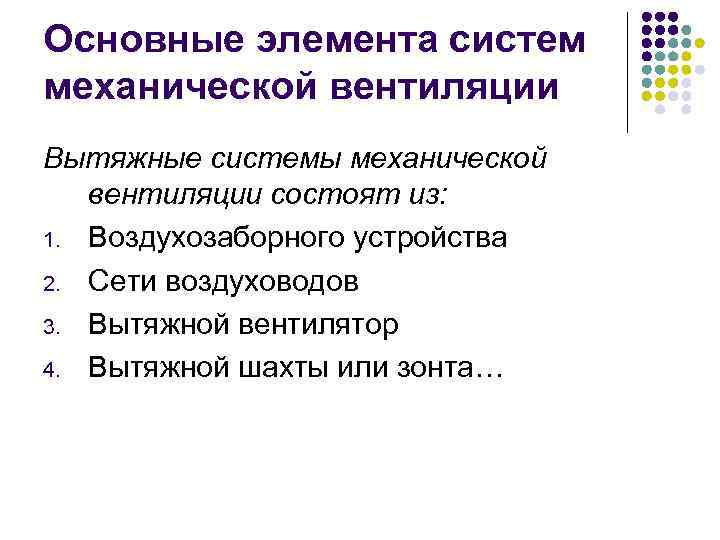 Основные элемента систем механической вентиляции

Вытяжные системы механической вентиляции состоят из:

1. Воздухозаборного устройства
2. Сети воздуховодов
3. Вытяжной вентилятор
4. Вытяжной шахты или зонта…